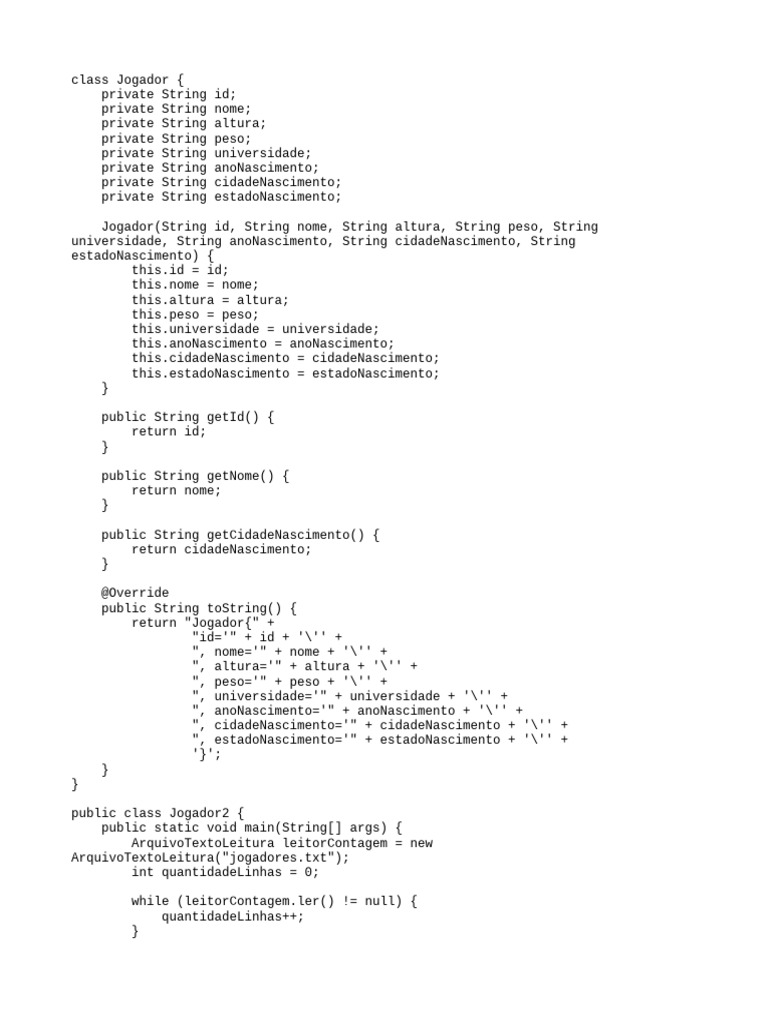 class Jogador {
    private String id;
    private String nome;
    private String altura;
    private String peso;
    private String universidade;
    private String anoNascimento;
    private String cidadeNascimento;
    private String estadoNascimento;

    Jogador(String id, String nome, String altura, String peso, String universidade, String anoNascimento, String cidadeNascimento, String estadoNascimento) {
        this.id = id;
        this.nome = nome;
        this.altura = altura;
        this.peso = peso;
        this.universidade = universidade;
        this.anoNascimento = anoNascimento;
        this.cidadeNascimento = cidadeNascimento;
        this.estadoNascimento = estadoNascimento;
    }

    public String getId() {
        return id;
    }

    public String getNome() {
        return nome;
    }

    public String getCidadeNascimento() {
        return cidadeNascimento;
    }

    @Override
    public String toString() {
        return "Jogador{" +
                "id='" + id + '\'' +
                ", nome='" + nome + '\'' +
                ", altura='" + altura + '\'' +
                ", peso='" + peso + '\'' +
                ", universidade='" + universidade + '\'' +
                ", anoNascimento='" + anoNascimento + '\'' +
                ", cidadeNascimento='" + cidadeNascimento + '\'' +
                ", estadoNascimento='" + estadoNascimento + '\'' +
                '}';
    }
}

public class Jogador2 {
    public static void main(String[] args) {
        ArquivoTextoLeitura leitorContagem = new ArquivoTextoLeitura("jogadores.txt");
        int quantidadeLinhas = 0;

        while (leitorContagem.ler() != null) {
            quantidadeLinhas++;
        }